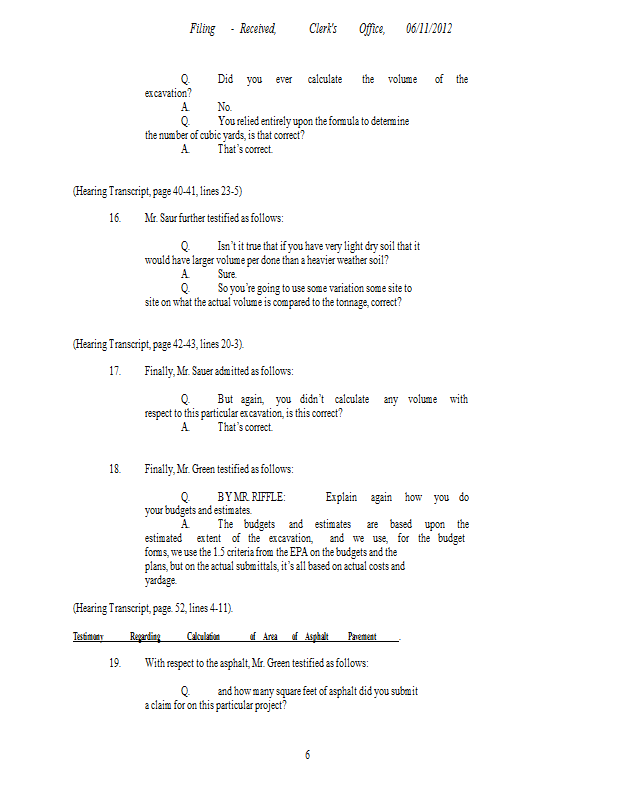 Filing - Received, Clerk's Office, 06/11/2012

Q. Did you ever calculate the volume of the excavation?
A. No.
Q. You relied entirely upon the formula to determine the number of cubic yards, is that correct?
A. That's correct.

(Hearing Transcript, page 40-41, lines 23-5)

16. Mr. Saur further testified as follows:

Q. Isn't it true that if you have very light dry soil that it would have larger volume per done than a heavier weather soil?
A. Sure.
Q. So you're going to use some variation some site to site on what the actual volume is compared to the tonnage, correct?

(Hearing Transcript, page 42-43, lines 20-3).

17. Finally, Mr. Sauer admitted as follows:

Q. But again, you didn't calculate any volume with respect to this particular excavation, is this correct?
A. That's correct.

18. Finally, Mr. Green testified as follows:

Q. BY MR. RIFFLE: Explain again how you do your budgets and estimates.
A. The budgets and estimates are based upon the estimated extent of the excavation, and we use, for the budget forms, we use the 1.5 criteria from the EPA on the budgets and the plans, but on the actual submittals, it's all based on actual costs and yardage.

(Hearing Transcript, page. 52, lines 4-11).

Testimony Regarding Calculation of Area of Asphalt Pavement.

19. With respect to the asphalt, Mr. Green testified as follows:

Q. and how many square feet of asphalt did you submit a claim for on this particular project?

6